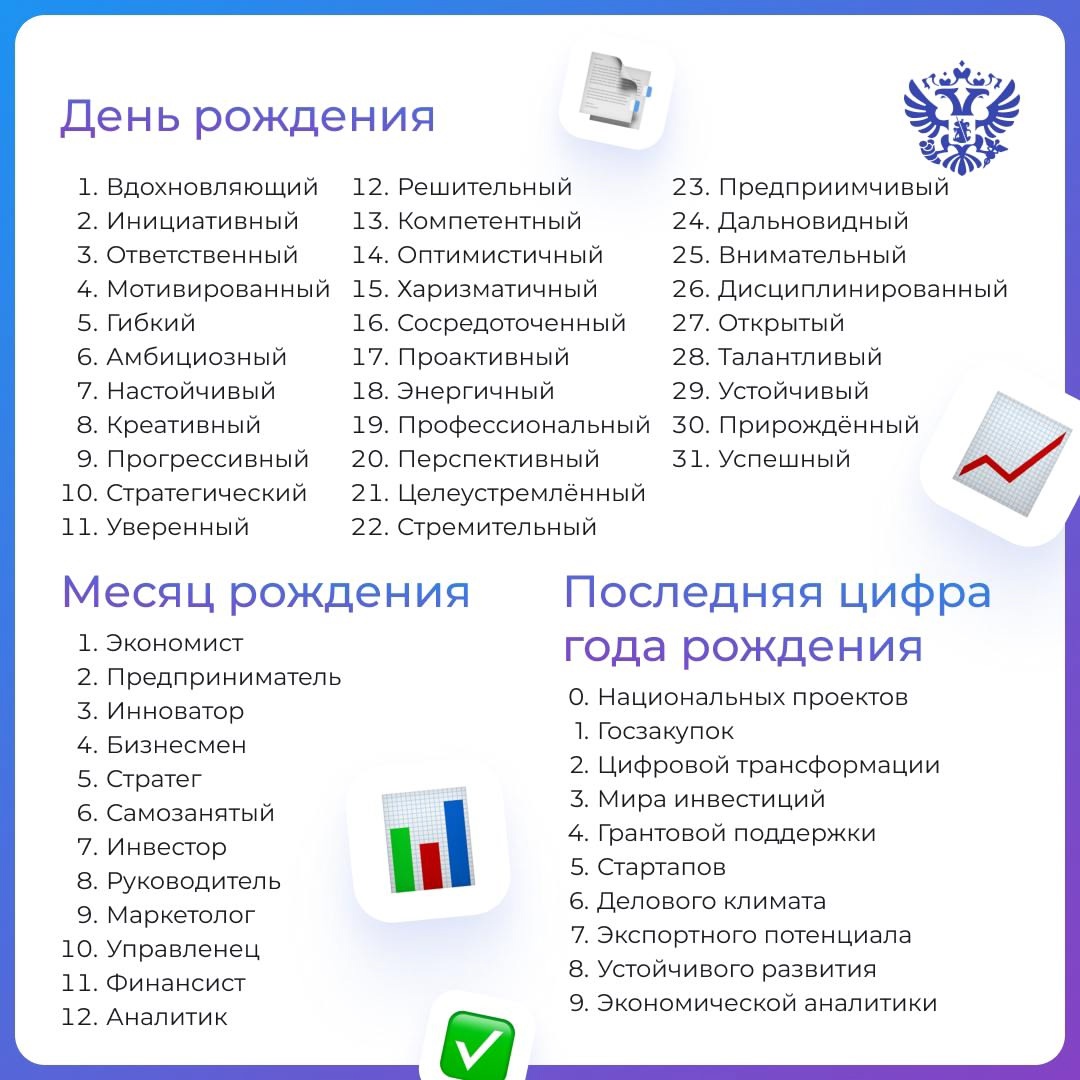 День рождения

1. Вдохновляющий
2. Инициативный
3. Ответственный
4. Мотивированный
5. Гибкий
6. Амбициозный
7. Настойчивый
8. Креативный
9. Прогрессивный
10. Стратегический
11. Уверенный

12. Решительный
13. Компетентный
14. Оптимистичный
15. Харизматичный
16. Сосредоточенный
17. Проактивный
18. Энергичный
19. Профессиональный
20. Перспективный
21. Целеустремлённый
22. Стремительный

23. Предприимчивый
24. Дальновидный
25. Внимательный
26. Дисциплинированный
27. Открытый
28. Талантливый
29. Устойчивый
30. Прирождённый
31. Успешный

Месяц рождения

1. Экономист
2. Предприниматель
3. Инноватор
4. Бизнесмен
5. Стратег
6. Самозанятый
7. Инвестор
8. Руководитель
9. Маркетолог
10. Управленец
11. Финансист
12. Аналитик

Последняя цифра года рождения

0. Национальных проектов
1. Госзакупок
2. Цифровой трансформации
3. Мира инвестиций
4. Грантовой поддержки
5. Стартапов
6. Делового климата
7. Экспортного потенциала
8. Устойчивого развития
9. Экономической аналитики